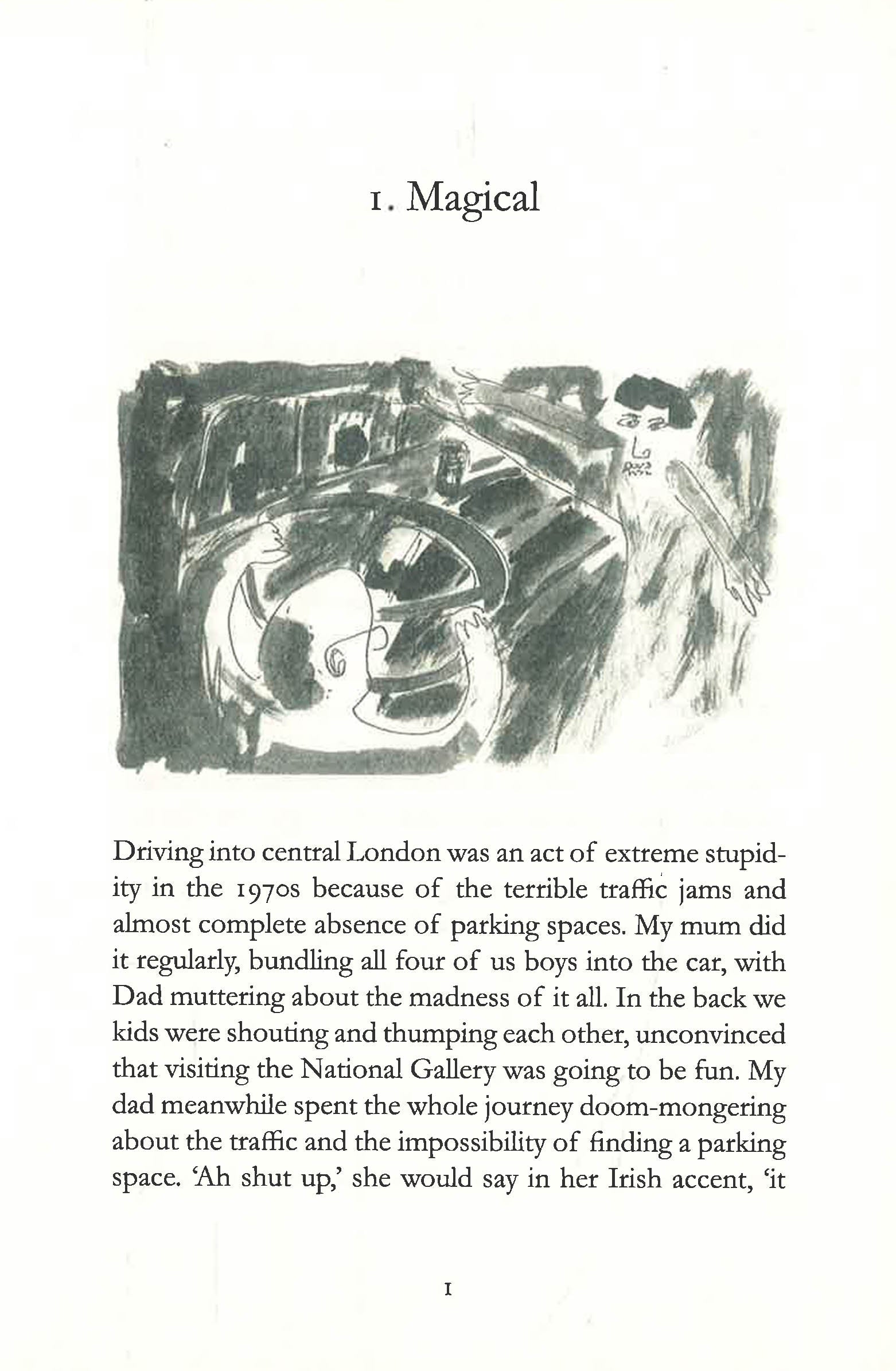 1. Magical

Driving into central London was an act of extreme stupidity in the 1970s because of the terrible traffic jams and almost complete absence of parking spaces. My mum did it regularly, bundling all four of us boys into the car, with Dad muttering about the madness of it all. In the back we kids were shouting and thumping each other, unconvinced that visiting the National Gallery was going to be fun. My dad meanwhile spent the whole journey doom-mongering about the traffic and the impossibility of finding a parking space. 'Ah shut up,' she would say in her Irish accent, 'it

1